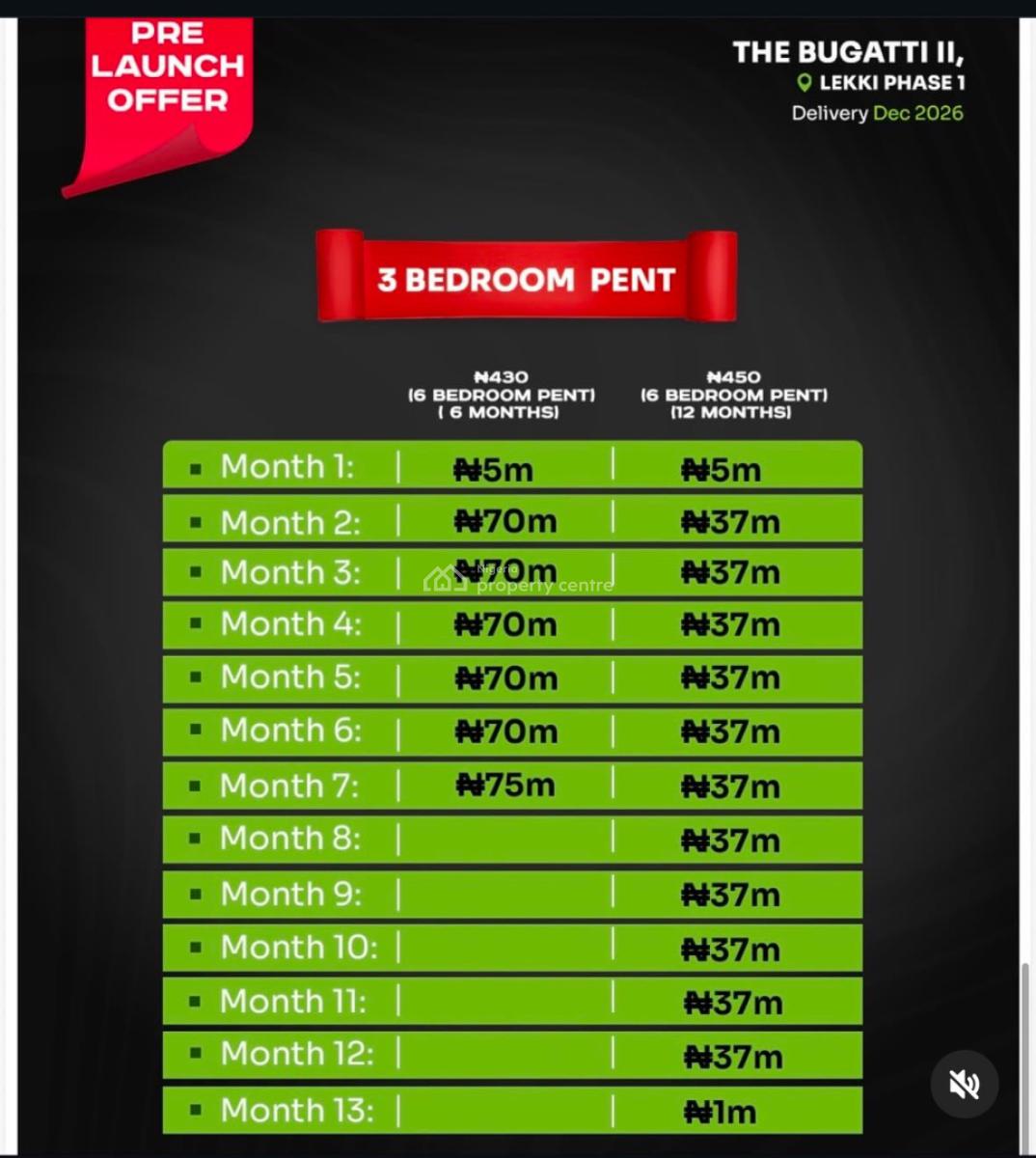 PRE LAUNCH OFFER

THE BUGATTI II,
LEKKI PHASE 1
Delivery Dec 2026

3 BEDROOM PENT

| | ₦430 (6 BEDROOM PENT) ( 6 MONTHS) | ₦450 (6 BEDROOM PENT) (12 MONTHS) |
|---|---|---|
| Month 1: | ₦5m | ₦5m |
| Month 2: | ₦70m | ₦37m |
| Month 3: | ₦70m | ₦37m |
| Month 4: | ₦70m | ₦37m |
| Month 5: | ₦70m | ₦37m |
| Month 6: | ₦70m | ₦37m |
| Month 7: | ₦75m | ₦37m |
| Month 8: | | ₦37m |
| Month 9: | | ₦37m |
| Month 10: | | ₦37m |
| Month 11: | | ₦37m |
| Month 12: | | ₦37m |
| Month 13: | | ₦1m |

Nigeria property centre